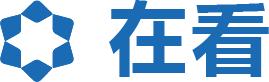 在看